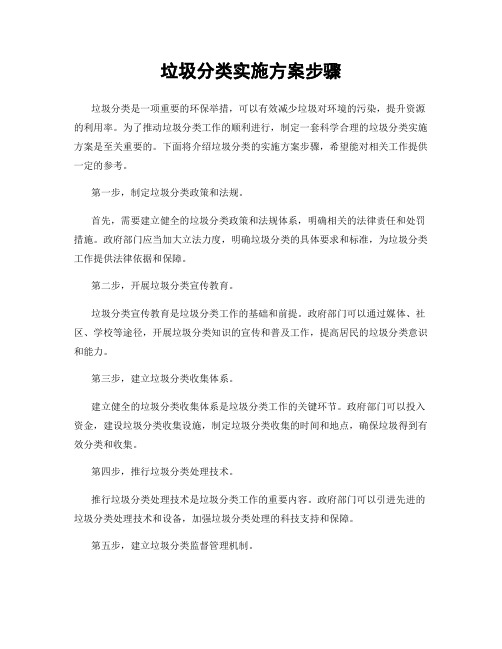 垃圾分类实施方案步骤

垃圾分类是一项重要的环保举措，可以有效减少垃圾对环境的污染，提升资源的利用率。为了推动垃圾分类工作的顺利进行，制定一套科学合理的垃圾分类实施方案是至关重要的。下面将介绍垃圾分类的实施方案步骤，希望能对相关工作提供一定的参考。

第一步，制定垃圾分类政策和法规。

首先，需要建立健全的垃圾分类政策和法规体系，明确相关的法律责任和处罚措施。政府部门应当加大立法力度，明确垃圾分类的具体要求和标准，为垃圾分类工作提供法律依据和保障。

第二步，开展垃圾分类宣传教育。

垃圾分类宣传教育是垃圾分类工作的基础和前提。政府部门可以通过媒体、社区、学校等途径，开展垃圾分类知识的宣传和普及工作，提高居民的垃圾分类意识和能力。

第三步，建立垃圾分类收集体系。

建立健全的垃圾分类收集体系是垃圾分类工作的关键环节。政府部门可以投入资金，建设垃圾分类收集设施，制定垃圾分类收集的时间和地点，确保垃圾得到有效分类和收集。

第四步，推行垃圾分类处理技术。

推行垃圾分类处理技术是垃圾分类工作的重要内容。政府部门可以引进先进的垃圾分类处理技术和设备，加强垃圾分类处理的科技支持和保障。

第五步，建立垃圾分类监督管理机制。